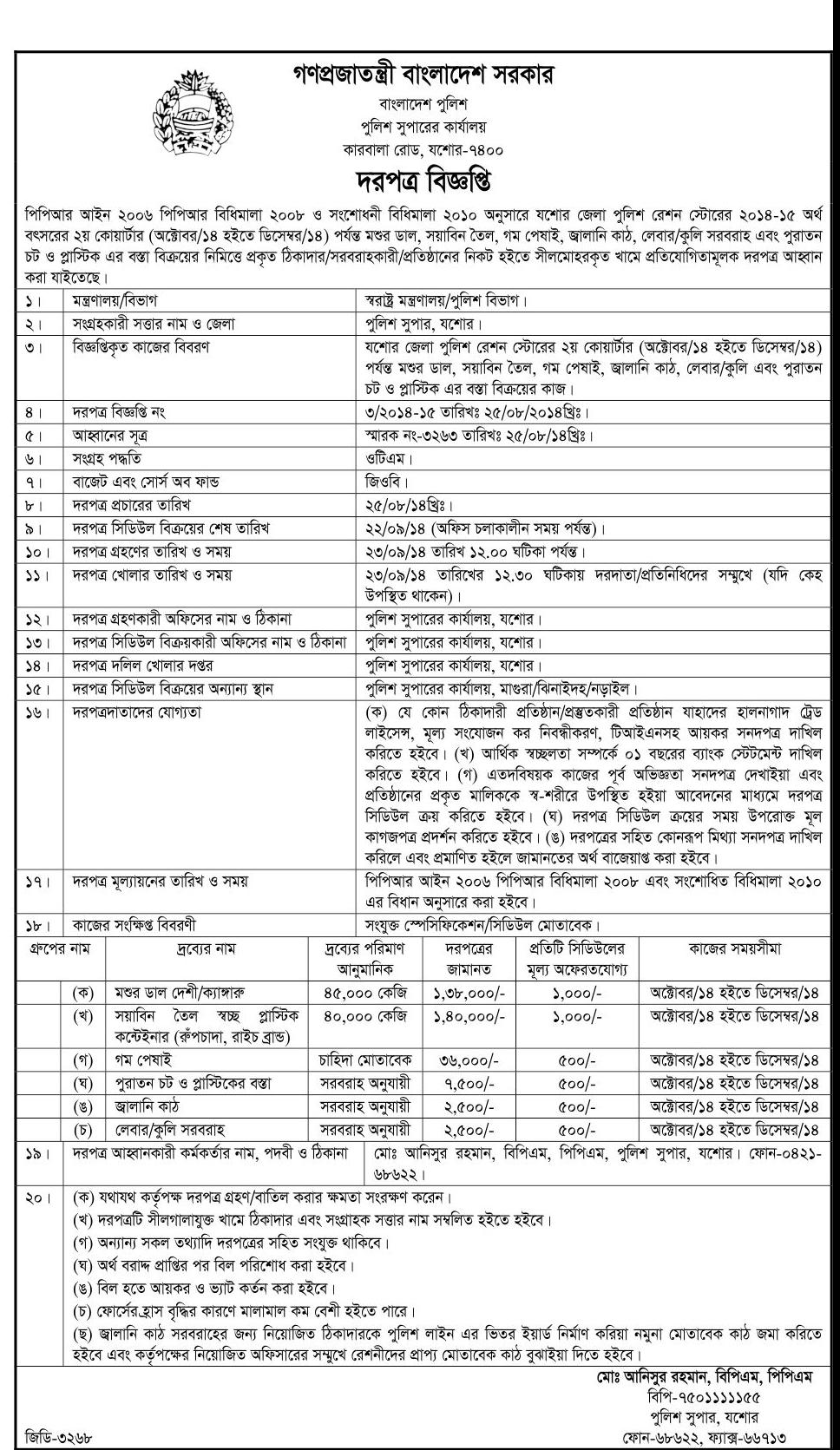 গণপ্রজাতন্ত্রী বাংলাদেশ সরকার
বাংলাদেশ পুলিশ
পুলিশ সুপারের কার্যালয়
কারবালা রোড, যশোর-৭৪০০

দরপত্র বিজ্ঞপ্তি

পিপিআর আইন ২০০৬ পিপিআর বিধিমালা ২০০৮ ও সংশোধনী বিধিমালা ২০১০ অনুসারে যশোর জেলা পুলিশ রেশন স্টোরের ২০১৪-১৫ অর্থ বৎসরের ২য় কোয়ার্টার (অক্টোবর/১৪ হইতে ডিসেম্বর/১৪) পর্যন্ত মশুর ডাল, সয়াবিন তৈল, গম পেষাই, জ্বালানি কাঠ, লেবার/কুলি সরবরাহ এবং পুরাতন চট ও প্লাস্টিক এর বস্তা বিক্রয়ের নিমিত্তে প্রকৃত ঠিকাদার/সরবরাহকারী/প্রতিষ্ঠানের নিকট হইতে সীলমোহরকৃত খামে প্রতিযোগিতামূলক দরপত্র আহ্বান করা যাইতেছে।

| ১। | মন্ত্রণালয়/বিভাগ | স্বরাষ্ট্র মন্ত্রণালয়/পুলিশ বিভাগ। |
|---|---|---|
| ২। | সংগ্রহকারী সত্তার নাম ও জেলা | পুলিশ সুপার, যশোর। |
| ৩। | বিজ্ঞপ্তিকৃত কাজের বিবরণ | যশোর জেলা পুলিশ রেশন স্টোরের ২য় কোয়ার্টার (অক্টোবর/১৪ হইতে ডিসেম্বর/১৪) পর্যন্ত মশুর ডাল, সয়াবিন তৈল, গম পেষাই, জ্বালানি কাঠ, লেবার/কুলি এবং পুরাতন চট ও প্লাস্টিক এর বস্তা বিক্রয়ের কাজ। |
| ৪। | দরপত্র বিজ্ঞপ্তি নং | ৩/২০১৪-১৫ তারিখঃ ২৫/০৮/২০১৪খ্রিঃ। |
| ৫। | আহ্বানের সূত্র | স্মারক নং-৩২৬৩ তারিখঃ ২৫/০৮/১৪খ্রিঃ। |
| ৬। | সংগ্রহ পদ্ধতি | ওটিএম। |
| ৭। | বাজেট এবং সোর্স অব ফান্ড | জিওবি। |
| ৮। | দরপত্র প্রচারের তারিখ | ২৫/০৮/১৪খ্রিঃ। |
| ৯। | দরপত্র সিডিউল বিক্রয়ের শেষ তারিখ | ২২/০৯/১৪ (অফিস চলাকালীন সময় পর্যন্ত)। |
| ১০। | দরপত্র গ্রহণের তারিখ ও সময় | ২৩/০৯/১৪ তারিখ ১২.০০ ঘটিকা পর্যন্ত। |
| ১১। | দরপত্র খোলার তারিখ ও সময় | ২৩/০৯/১৪ তারিখের ১২.৩০ ঘটিকায় দরদাতা/প্রতিনিধিদের সম্মুখে (যদি কেহ উপস্থিত থাকেন)। |
| ১২। | দরপত্র গ্রহণকারী অফিসের নাম ও ঠিকানা | পুলিশ সুপারের কার্যালয়, যশোর। |
| ১৩। | দরপত্র সিডিউল বিক্রয়কারী অফিসের নাম ও ঠিকানা | পুলিশ সুপারের কার্যালয়, যশোর। |
| ১৪। | দরপত্র দলিল খোলার দপ্তর | পুলিশ সুপারের কার্যালয়, যশোর। |
| ১৫। | দরপত্র সিডিউল বিক্রয়ের অন্যান্য স্থান | পুলিশ সুপারের কার্যালয়, মাগুরা/ঝিনাইদহ/নড়াইল। |
| ১৬। | দরপত্রদাতাদের যোগ্যতা | (ক) যে কোন ঠিকাদারী প্রতিষ্ঠান/প্রস্তুতকারী প্রতিষ্ঠান যাহাদের হালনাগাদ ট্রেড লাইসেন্স, মূল্য সংযোজন কর নিবন্ধীকরণ, টিআইএনসহ আয়কর সনদপত্র দাখিল করিতে হইবে। (খ) আর্থিক স্বচ্ছলতা সম্পর্কে ০১ বছরের ব্যাংক স্টেটমেন্ট দাখিল করিতে হইবে। (গ) এতদবিষয়ক কাজের পূর্ব অভিজ্ঞতা সনদপত্র দেখাইয়া এবং প্রতিষ্ঠানের প্রকৃত মালিককে স্ব-শরীরে উপস্থিত হইয়া আবেদনের মাধ্যমে দরপত্র সিডিউল ক্রয় করিতে হইবে। (ঘ) দরপত্র সিডিউল ক্রয়ের সময় উপরোক্ত মূল কাগজপত্র প্রদর্শন করিতে হইবে। (ঙ) দরপত্রের সহিত কোনরূপ মিথ্যা সনদপত্র দাখিল করিলে এবং প্রমাণিত হইলে জামানতের অর্থ বাজেয়াপ্ত করা হইবে। |
| ১৭। | দরপত্র মূল্যায়নের তারিখ ও সময় | পিপিআর আইন ২০০৬ পিপিআর বিধিমালা ২০০৮ এবং সংশোধিত বিধিমালা ২০১০ এর বিধান অনুসারে করা হইবে। |
| ১৮। | কাজের সংক্ষিপ্ত বিবরণী | সংযুক্ত স্পেসিফিকেশন/সিডিউল মোতাবেক। |

| গ্রুপের নাম | দ্রব্যের নাম | দ্রব্যের পরিমাণ আনুমানিক | দরপত্রের জামানত | প্রতিটি সিডিউলের মূল্য অফেরতযোগ্য | কাজের সময়সীমা |
|---|---|---|---|---|---|
| (ক) | মশুর ডাল দেশী/ক্যাঙ্গারু | ৪৫,০০০ কেজি | ১,৩৮,০০০/- | ১,০০০/- | অক্টোবর/১৪ হইতে ডিসেম্বর/১৪ |
| (খ) | সয়াবিন তৈল স্বচ্ছ প্লাস্টিক কন্টেইনার (রুঁপচাদা, রাইচ ব্রান্ড) | ৪০,০০০ কেজি | ১,৪০,০০০/- | ১,০০০/- | অক্টোবর/১৪ হইতে ডিসেম্বর/১৪ |
| (গ) | গম পেষাই | চাহিদা মোতাবেক | ৩৬,০০০/- | ৫০০/- | অক্টোবর/১৪ হইতে ডিসেম্বর/১৪ |
| (ঘ) | পুরাতন চট ও প্লাস্টিকের বস্তা | সরবরাহ অনুযায়ী | ৭,৫০০/- | ৫০০/- | অক্টোবর/১৪ হইতে ডিসেম্বর/১৪ |
| (ঙ) | জ্বালানি কাঠ | সরবরাহ অনুযায়ী | ২,৫০০/- | ৫০০/- | অক্টোবর/১৪ হইতে ডিসেম্বর/১৪ |
| (চ) | লেবার/কুলি সরবরাহ | সরবরাহ অনুযায়ী | ২,৫০০/- | ৫০০/- | অক্টোবর/১৪ হইতে ডিসেম্বর/১৪ |

| ১৯। | দরপত্র আহ্বানকারী কর্মকর্তার নাম, পদবী ও ঠিকানা | মোঃ আনিসুর রহমান, বিপিএম, পিপিএম, পুলিশ সুপার, যশোর। ফোন-০৪২১-৬৮৬২২। |
|---|---|---|

২০। (ক) যথাযথ কর্তৃপক্ষ দরপত্র গ্রহণ/বাতিল করার ক্ষমতা সংরক্ষণ করেন।
(খ) দরপত্রটি সীলগালাযুক্ত খামে ঠিকাদার এবং সংগ্রাহক সত্তার নাম সম্বলিত হইতে হইবে।
(গ) অন্যান্য সকল তথ্যাদি দরপত্রের সহিত সংযুক্ত থাকিবে।
(ঘ) অর্থ বরাদ্দ প্রাপ্তির পর বিল পরিশোধ করা হইবে।
(ঙ) বিল হতে আয়কর ও ভ্যাট কর্তন করা হইবে।
(চ) ফোর্সের হ্রাস বৃদ্ধির কারণে মালামাল কম বেশী হইতে পারে।
(ছ) জ্বালানি কাঠ সরবরাহের জন্য নিয়োজিত ঠিকাদারকে পুলিশ লাইন এর ভিতর ইয়ার্ড নির্মাণ করিয়া নমুনা মোতাবেক কাঠ জমা করিতে হইবে এবং কর্তৃপক্ষের নিয়োজিত অফিসারের সম্মুখে রেশনীদের প্রাপ্য মোতাবেক কাঠ বুঝাইয়া দিতে হইবে।

মোঃ আনিসুর রহমান, বিপিএম, পিপিএম
বিপি-৭৫০১১১১১৫৫
পুলিশ সুপার, যশোর
ফোন-৬৮৬২২, ফ্যাক্স-৬৬৭১৩

জিডি-৩২৬৮